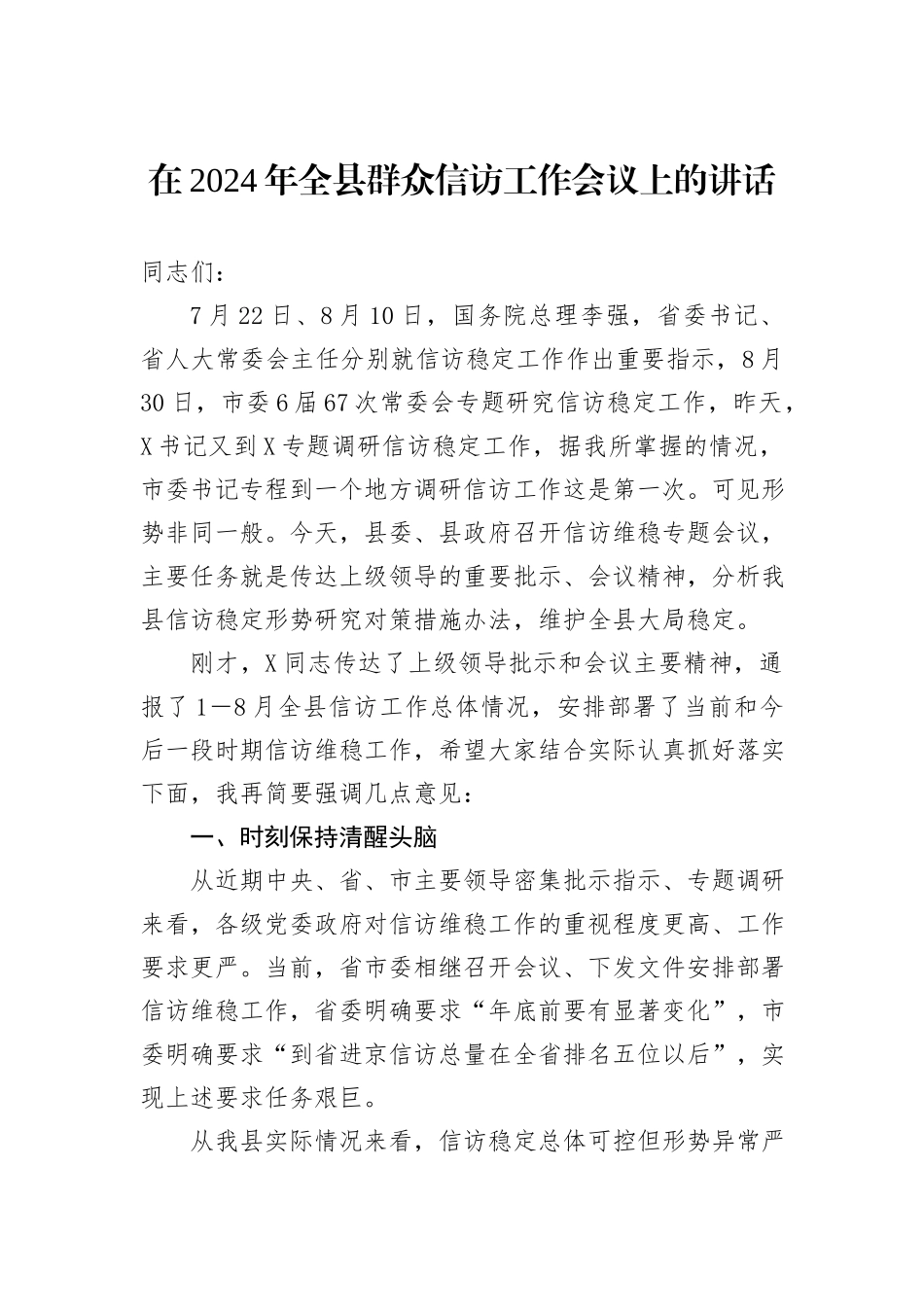 在2024年全县群众信访工作会议上的讲话

同志们：

7月22日、8月10日，国务院总理李强，省委书记、省人大常委会主任分别就信访稳定工作作出重要指示，8月30日，市委6届67次常委会专题研究信访稳定工作，昨天，X书记又到X专题调研信访稳定工作，据我所掌握的情况，市委书记专程到一个地方调研信访工作这是第一次。可见形势非同一般。今天，县委、县政府召开信访维稳专题会议，主要任务就是传达上级领导的重要批示、会议精神，分析我县信访稳定形势研究对策措施办法，维护全县大局稳定。

刚才，X同志传达了上级领导批示和会议主要精神，通报了1—8月全县信访工作总体情况，安排部署了当前和今后一段时期信访维稳工作，希望大家结合实际认真抓好落实下面，我再简要强调几点意见：

一、时刻保持清醒头脑

从近期中央、省、市主要领导密集批示指示、专题调研来看，各级党委政府对信访维稳工作的重视程度更高、工作要求更严。当前，省市委相继召开会议、下发文件安排部署信访维稳工作，省委明确要求“年底前要有显著变化”，市委明确要求“到省进京信访总量在全省排名五位以后”，实现上述要求任务艰巨。

从我县实际情况来看，信访稳定总体可控但形势异常严